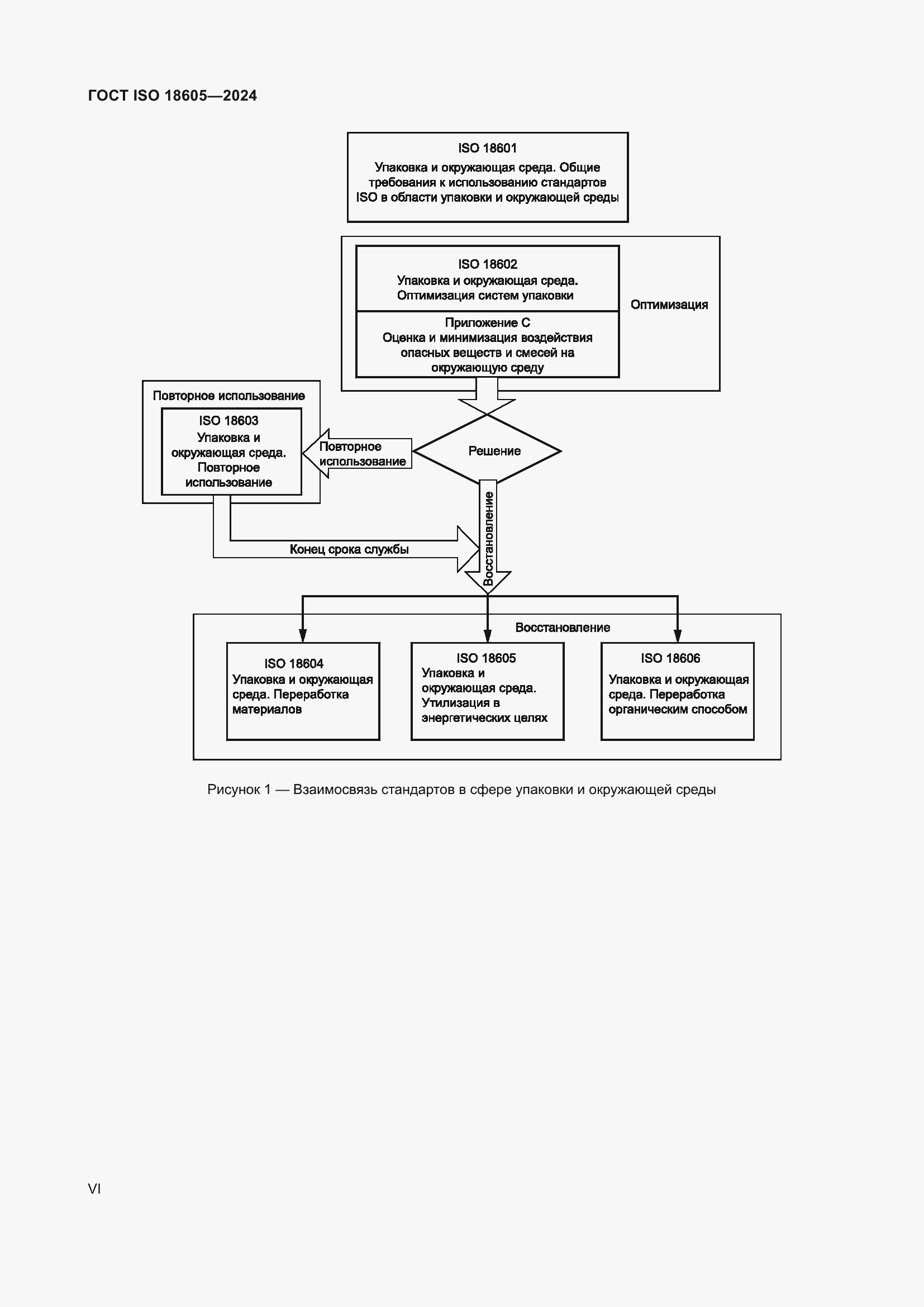 ГОСТ ISO 18605—2024

ISO 18601
Упаковка и окружающая среда. Общие требования к использованию стандартов ISO в области упаковки и окружающей среды

ISO 18602
Упаковка и окружающая среда. Оптимизация систем упаковки

Приложение С
Оценка и минимизация воздействия опасных веществ и смесей на окружающую среду

Оптимизация

Повторное использование

ISO 18603
Упаковка и окружающая среда. Повторное использование

Повторное использование

Решение

Восстановление

Конец срока службы

Восстановление

ISO 18604
Упаковка и окружающая среда. Переработка материалов

ISO 18605
Упаковка и окружающая среда. Утилизация в энергетических целях

ISO 18606
Упаковка и окружающая среда. Переработка органическим способом

Рисунок 1 — Взаимосвязь стандартов в сфере упаковки и окружающей среды

VI